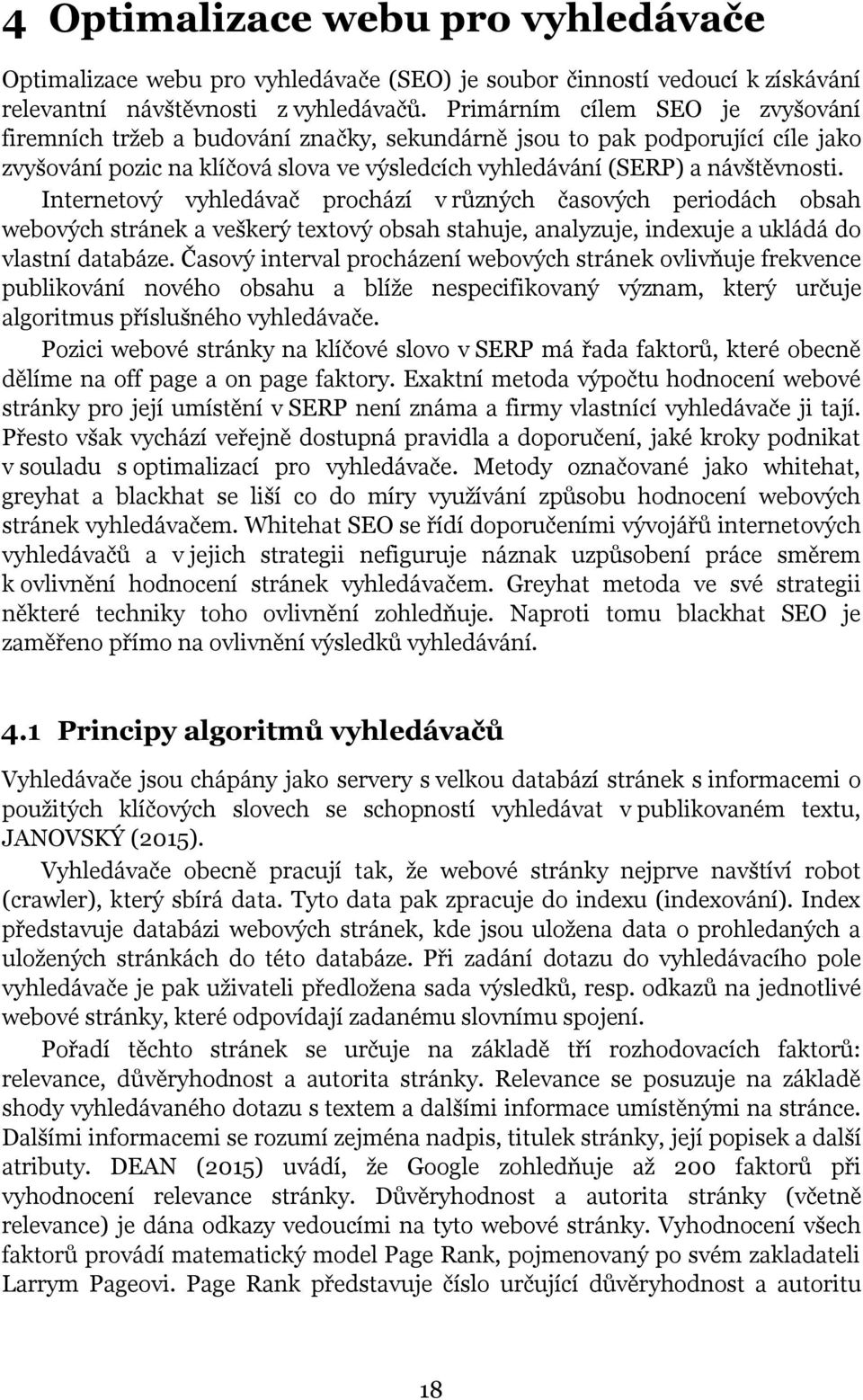 4 Optimalizace webu pro vyhledávače

Optimalizace webu pro vyhledávače (SEO) je soubor činností vedoucí k získávání relevantní návštěvnosti z vyhledávačů. Primárním cílem SEO je zvyšování firemních tržeb a budování značky, sekundárně jsou to pak podporující cíle jako zvyšování pozic na klíčová slova ve výsledcích vyhledávání (SERP) a návštěvnosti. Internetový vyhledávač prochází v různých časových periodách obsah webových stránek a veškerý textový obsah stahuje, analyzuje, indexuje a ukládá do vlastní databáze. Časový interval procházení webových stránek ovlivňuje frekvence publikování nového obsahu a blíže nespecifikovaný význam, který určuje algoritmus příslušného vyhledávače.

Pozici webové stránky na klíčové slovo v SERP má řada faktorů, které obecně dělíme na off page a on page faktory. Exaktní metoda výpočtu hodnocení webové stránky pro její umístění v SERP není známa a firmy vlastnící vyhledávače ji tají. Přesto však vychází veřejně dostupná pravidla a doporučení, jaké kroky podnikat v souladu s optimalizací pro vyhledávače. Metody označované jako whitehat, greyhat a blackhat se liší co do míry využívání způsobu hodnocení webových stránek vyhledávačem. Whitehat SEO se řídí doporučeními vývojářů internetových vyhledávačů a v jejich strategii nefiguruje náznak uzpůsobení práce směrem k ovlivnění hodnocení stránek vyhledávačem. Greyhat metoda ve své strategii některé techniky toho ovlivnění zohledňuje. Naproti tomu blackhat SEO je zaměřeno přímo na ovlivnění výsledků vyhledávání.

4.1 Principy algoritmů vyhledávačů

Vyhledávače jsou chápány jako servery s velkou databází stránek s informacemi o použitých klíčových slovech se schopností vyhledávat v publikovaném textu, JANOVSKÝ (2015).

Vyhledávače obecně pracují tak, že webové stránky nejprve navštíví robot (crawler), který sbírá data. Tyto data pak zpracuje do indexu (indexování). Index představuje databázi webových stránek, kde jsou uložena data o prohledaných a uložených stránkách do této databáze. Při zadání dotazu do vyhledávacího pole vyhledávače je pak uživateli předložena sada výsledků, resp. odkazů na jednotlivé webové stránky, které odpovídají zadanému slovnímu spojení.

Pořadí těchto stránek se určuje na základě tří rozhodovacích faktorů: relevance, důvěryhodnost a autorita stránky. Relevance se posuzuje na základě shody vyhledávaného dotazu s textem a dalšími informace umístěnými na stránce. Dalšími informacemi se rozumí zejména nadpis, titulek stránky, její popisek a další atributy. DEAN (2015) uvádí, že Google zohledňuje až 200 faktorů při vyhodnocení relevance stránky. Důvěryhodnost a autorita stránky (včetně relevance) je dána odkazy vedoucími na tyto webové stránky. Vyhodnocení všech faktorů provádí matematický model Page Rank, pojmenovaný po svém zakladateli Larrym Pageovi. Page Rank představuje číslo určující důvěryhodnost a autoritu

18